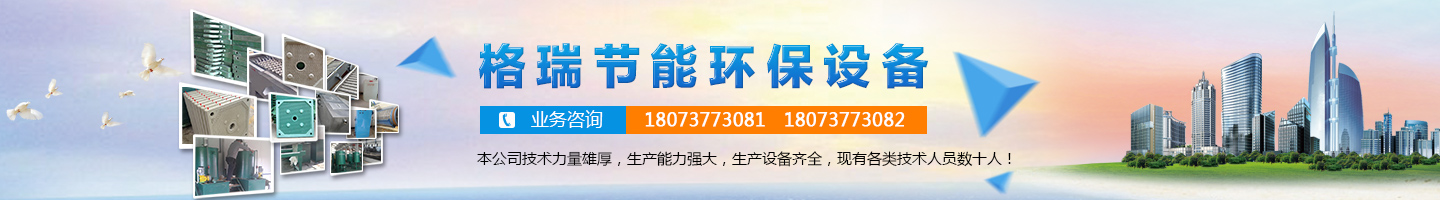 格瑞节能环保设备

业务咨询 18073773081 18073773082

本公司技术力量雄厚，生产能力强大，生产设备齐全，现有各类技术人员数十人！